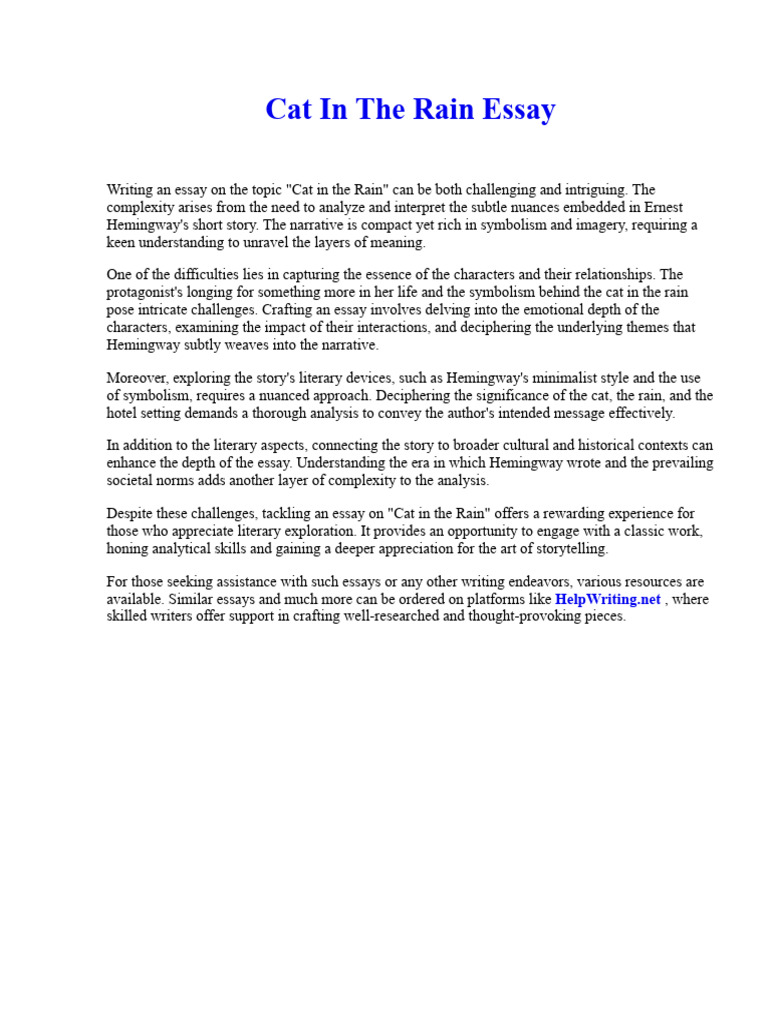 Cat In The Rain Essay

Writing an essay on the topic "Cat in the Rain" can be both challenging and intriguing. The complexity arises from the need to analyze and interpret the subtle nuances embedded in Ernest Hemingway's short story. The narrative is compact yet rich in symbolism and imagery, requiring a keen understanding to unravel the layers of meaning.

One of the difficulties lies in capturing the essence of the characters and their relationships. The protagonist's longing for something more in her life and the symbolism behind the cat in the rain pose intricate challenges. Crafting an essay involves delving into the emotional depth of the characters, examining the impact of their interactions, and deciphering the underlying themes that Hemingway subtly weaves into the narrative.

Moreover, exploring the story's literary devices, such as Hemingway's minimalist style and the use of symbolism, requires a nuanced approach. Deciphering the significance of the cat, the rain, and the hotel setting demands a thorough analysis to convey the author's intended message effectively.

In addition to the literary aspects, connecting the story to broader cultural and historical contexts can enhance the depth of the essay. Understanding the era in which Hemingway wrote and the prevailing societal norms adds another layer of complexity to the analysis.

Despite these challenges, tackling an essay on "Cat in the Rain" offers a rewarding experience for those who appreciate literary exploration. It provides an opportunity to engage with a classic work, honing analytical skills and gaining a deeper appreciation for the art of storytelling.

For those seeking assistance with such essays or any other writing endeavors, various resources are available. Similar essays and much more can be ordered on platforms like HelpWriting.net , where skilled writers offer support in crafting well-researched and thought-provoking pieces.